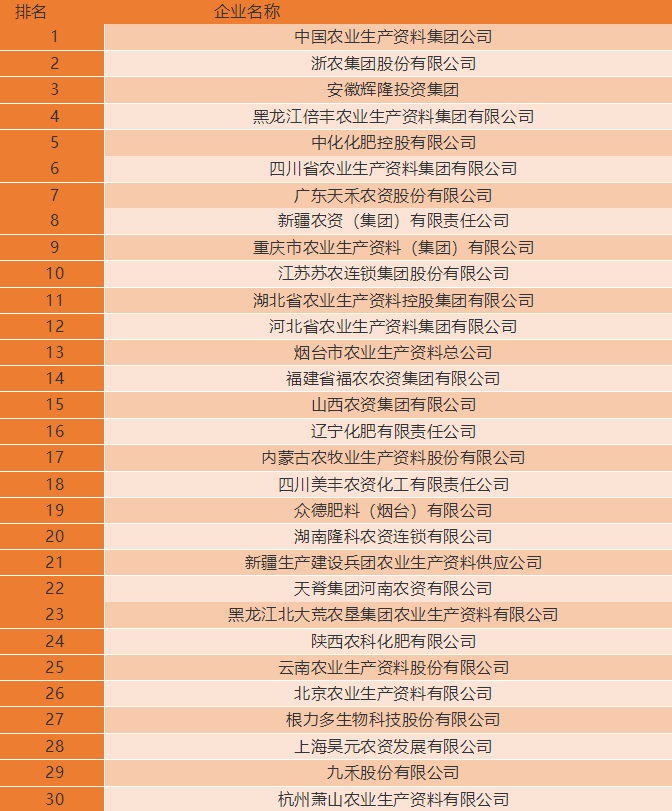 | 排名 | 企业名称 |
|---|---|
| 1 | 中国农业生产资料集团公司 |
| 2 | 浙农集团股份有限公司 |
| 3 | 安徽辉隆投资集团 |
| 4 | 黑龙江倍丰农业生产资料集团有限公司 |
| 5 | 中化化肥控股有限公司 |
| 6 | 四川省农业生产资料集团有限公司 |
| 7 | 广东天禾农资股份有限公司 |
| 8 | 新疆农资（集团）有限责任公司 |
| 9 | 重庆市农业生产资料（集团）有限公司 |
| 10 | 江苏苏农连锁集团股份有限公司 |
| 11 | 湖北省农业生产资料控股集团有限公司 |
| 12 | 河北省农业生产资料集团有限公司 |
| 13 | 烟台市农业生产资料总公司 |
| 14 | 福建省福农农资集团有限公司 |
| 15 | 山西农资集团有限公司 |
| 16 | 辽宁化肥有限责任公司 |
| 17 | 内蒙古农牧业生产资料股份有限公司 |
| 18 | 四川美丰农资化工有限责任公司 |
| 19 | 众德肥料（烟台）有限公司 |
| 20 | 湖南隆科农资连锁有限公司 |
| 21 | 新疆生产建设兵团农业生产资料供应公司 |
| 22 | 天脊集团河南农资有限公司 |
| 23 | 黑龙江北大荒农垦集团农业生产资料有限公司 |
| 24 | 陕西农科化肥有限公司 |
| 25 | 云南农业生产资料股份有限公司 |
| 26 | 北京农业生产资料有限公司 |
| 27 | 根力多生物科技股份有限公司 |
| 28 | 上海昊元农资发展有限公司 |
| 29 | 九禾股份有限公司 |
| 30 | 杭州萧山农业生产资料有限公司 |